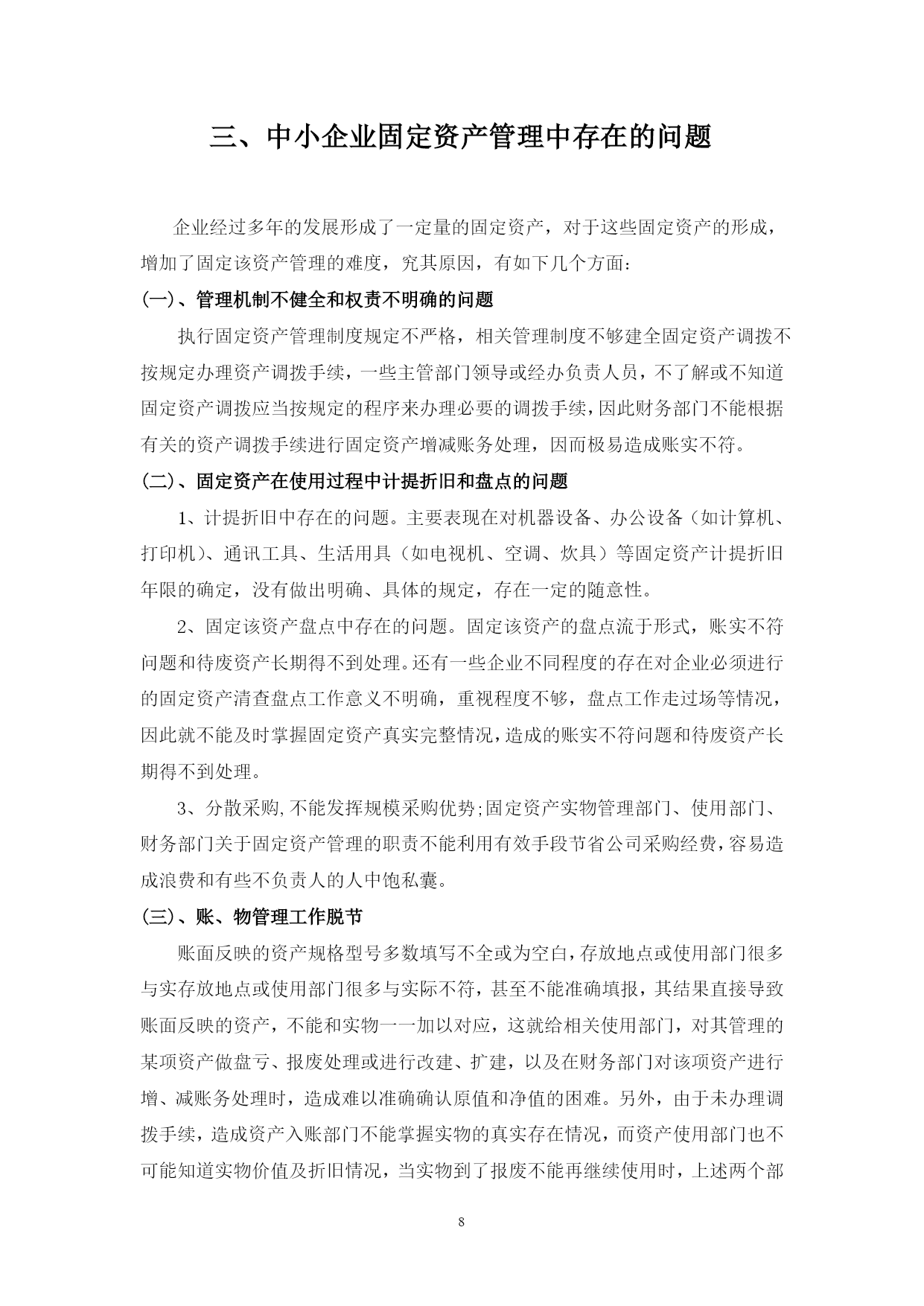 三、中小企业固定资产管理中存在的问题

企业经过多年的发展形成了一定量的固定资产，对于这些固定资产的形成，增加了固定该资产管理的难度，究其原因，有如下几个方面：

(一)、管理机制不健全和权责不明确的问题

执行固定资产管理制度规定不严格，相关管理制度不够建全固定资产调拨不按规定办理资产调拨手续，一些主管部门领导或经办负责人员，不了解或不知道固定资产调拨应当按规定的程序来办理必要的调拨手续，因此财务部门不能根据有关的资产调拨手续进行固定资产增减账务处理，因而极易造成账实不符。

(二)、固定资产在使用过程中计提折旧和盘点的问题

1、计提折旧中存在的问题。主要表现在对机器设备、办公设备（如计算机、打印机）、通讯工具、生活用具（如电视机、空调、炊具）等固定资产计提折旧年限的确定，没有做出明确、具体的规定，存在一定的随意性。

2、固定该资产盘点中存在的问题。固定该资产的盘点流于形式，账实不符问题和待废资产长期得不到处理。还有一些企业不同程度的存在对企业必须进行的固定资产清查盘点工作意义不明确，重视程度不够，盘点工作走过场等情况，因此就不能及时掌握固定资产真实完整情况，造成的账实不符问题和待废资产长期得不到处理。

3、分散采购,不能发挥规模采购优势;固定资产实物管理部门、使用部门、财务部门关于固定资产管理的职责不能利用有效手段节省公司采购经费，容易造成浪费和有些不负责人的人中饱私囊。

(三)、账、物管理工作脱节

账面反映的资产规格型号多数填写不全或为空白，存放地点或使用部门很多与实存放地点或使用部门很多与实际不符，甚至不能准确填报，其结果直接导致账面反映的资产，不能和实物一一加以对应，这就给相关使用部门，对其管理的某项资产做盘亏、报废处理或进行改建、扩建，以及在财务部门对该项资产进行增、减账务处理时，造成难以准确确认原值和净值的困难。另外，由于未办理调拨手续，造成资产入账部门不能掌握实物的真实存在情况，而资产使用部门也不可能知道实物价值及折旧情况，当实物到了报废不能再继续使用时，上述两个部

8